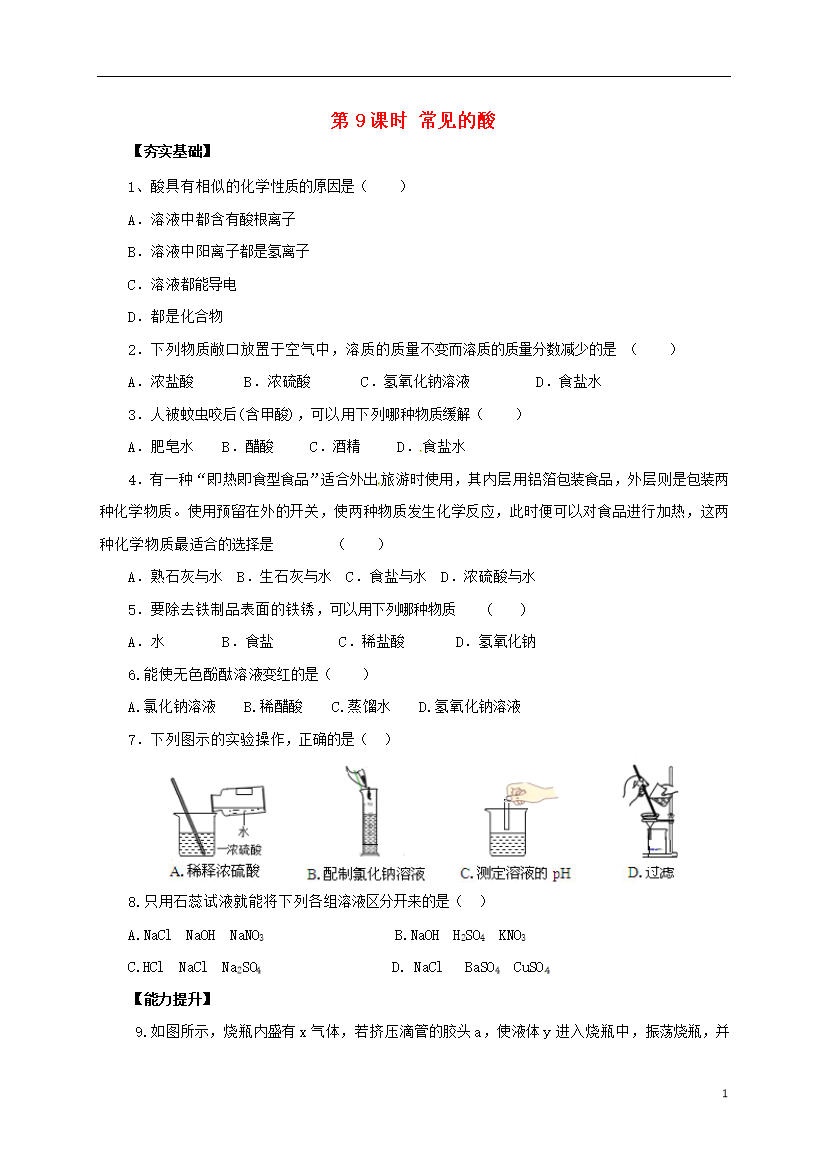 第 9 课时 常见的酸

【夯实基础】

1、酸具有相似的化学性质的原因是（　　）

A．溶液中都含有酸根离子

B．溶液中阳离子都是氢离子

C．溶液都能导电

D．都是化合物

2．下列物质敞口放置于空气中，溶质的质量不变而溶质的质量分数减少的是 （　　）

A．浓盐酸　　B．浓硫酸　　C．氢氧化钠溶液　　D．食盐水

3．人被蚊虫咬后(含甲酸)，可以用下列哪种物质缓解（　　）

A．肥皂水　B．醋酸　C．酒精　D．食盐水

4．有一种“即热即食型食品”适合外出旅游时使用，其内层用铝箔包装食品，外层则是包装两种化学物质。使用预留在外的开关，使两种物质发生化学反应，此时便可以对食品进行加热，这两种化学物质最适合的选择是　　　　（　　）

A．熟石灰与水　B．生石灰与水　C．食盐与水　D．浓硫酸与水

5．要除去铁制品表面的铁锈，可以用下列哪种物质　（　　）

A．水　　B．食盐　　C．稀盐酸　　D．氢氧化钠

6.能使无色酚酞溶液变红的是（　　）

A.氯化钠溶液　B.稀醋酸　C.蒸馏水　D.氢氧化钠溶液

7．下列图示的实验操作，正确的是（　）

水
浓硫酸
A. 稀释浓硫酸　B. 配制氯化钠溶液　C. 测定溶液的 pH　D. 过滤

8.只用石蕊试液就能将下列各组溶液区分开来的是（　）

A.NaCl　NaOH　$NaNO_3$　　B.NaOH　$H_2SO_4$　$KNO_3$

C.HCl　NaCl　$Na_2SO_4$　　D. NaCl　$BaSO_4$　$CuSO_4$

【能力提升】

9.如图所示，烧瓶内盛有 x 气体，若挤压滴管的胶头 a，使液体 y 进入烧瓶中，振荡烧瓶，并

1